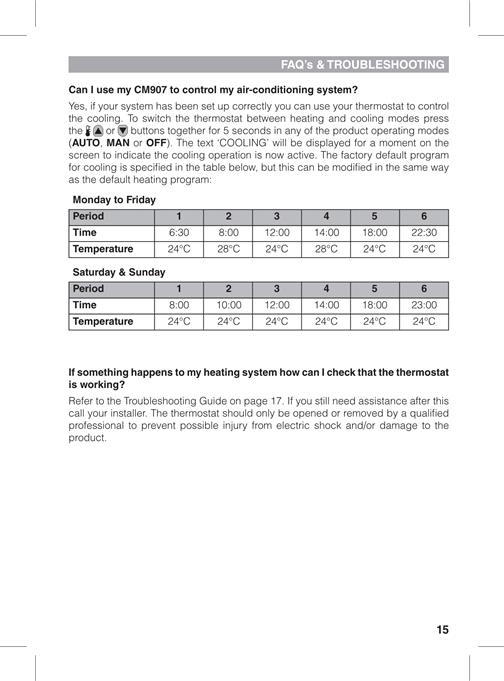 FAQ's & TROUBLESHOOTING

Can I use my CM907 to control my air-conditioning system?

Yes, if your system has been set up correctly you can use your thermostat to control the cooling. To switch the thermostat between heating and cooling modes press the ▲ or ▼ buttons together for 5 seconds in any of the product operating modes (AUTO, MAN or OFF). The text 'COOLING' will be displayed for a moment on the screen to indicate the cooling operation is now active. The factory default program for cooling is specified in the table below, but this can be modified in the same way as the default heating program:

Monday to Friday

| Period | 1 | 2 | 3 | 4 | 5 | 6 |
|---|---|---|---|---|---|---|
| Time | 6:30 | 8:00 | 12:00 | 14:00 | 18:00 | 22:30 |
| Temperature | 24°C | 28°C | 24°C | 28°C | 24°C | 24°C |

Saturday & Sunday

| Period | 1 | 2 | 3 | 4 | 5 | 6 |
|---|---|---|---|---|---|---|
| Time | 8:00 | 10:00 | 12:00 | 14:00 | 18:00 | 23:00 |
| Temperature | 24°C | 24°C | 24°C | 24°C | 24°C | 24°C |

If something happens to my heating system how can I check that the thermostat is working?

Refer to the Troubleshooting Guide on page 17. If you still need assistance after this call your installer. The thermostat should only be opened or removed by a qualified professional to prevent possible injury from electric shock and/or damage to the product.

15